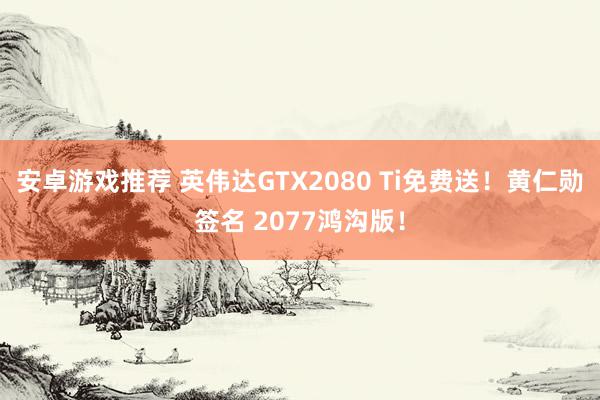 安卓游戏推荐 英伟达GTX2080 Ti免费送！黄仁勋签名 2077鸿沟版！